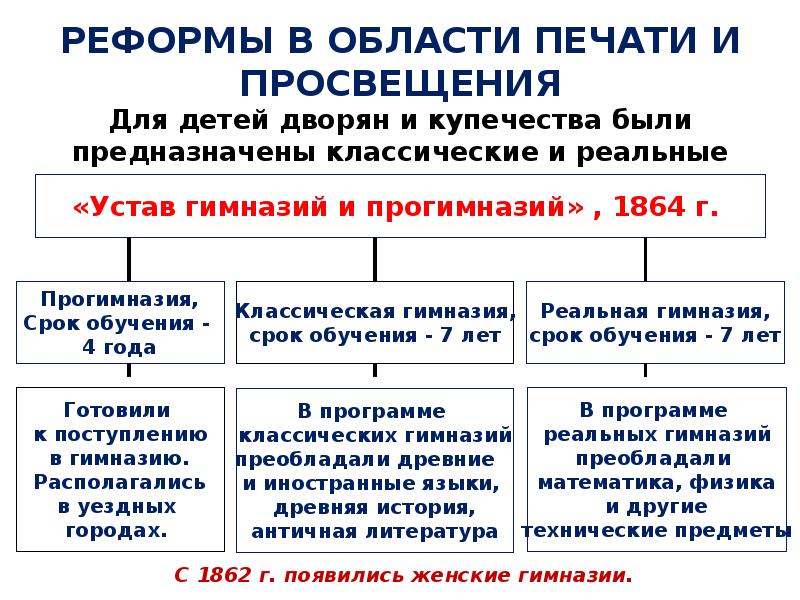 РЕФОРМЫ В ОБЛАСТИ ПЕЧАТИ И ПРОСВЕЩЕНИЯ

Для детей дворян и купечества были предназначены классические и реальные

«Устав гимназий и прогимназий» , 1864 г.

Прогимназия, Срок обучения - 4 года

Классическая гимназия, срок обучения - 7 лет

Реальная гимназия, срок обучения - 7 лет

Готовили к поступлению в гимназию. Располагались в уездных городах.

В программе классических гимназий преобладали древние и иностранные языки, древняя история, античная литература

В программе реальных гимназий преобладали математика, физика и другие технические предметы

С 1862 г. появились женские гимназии.